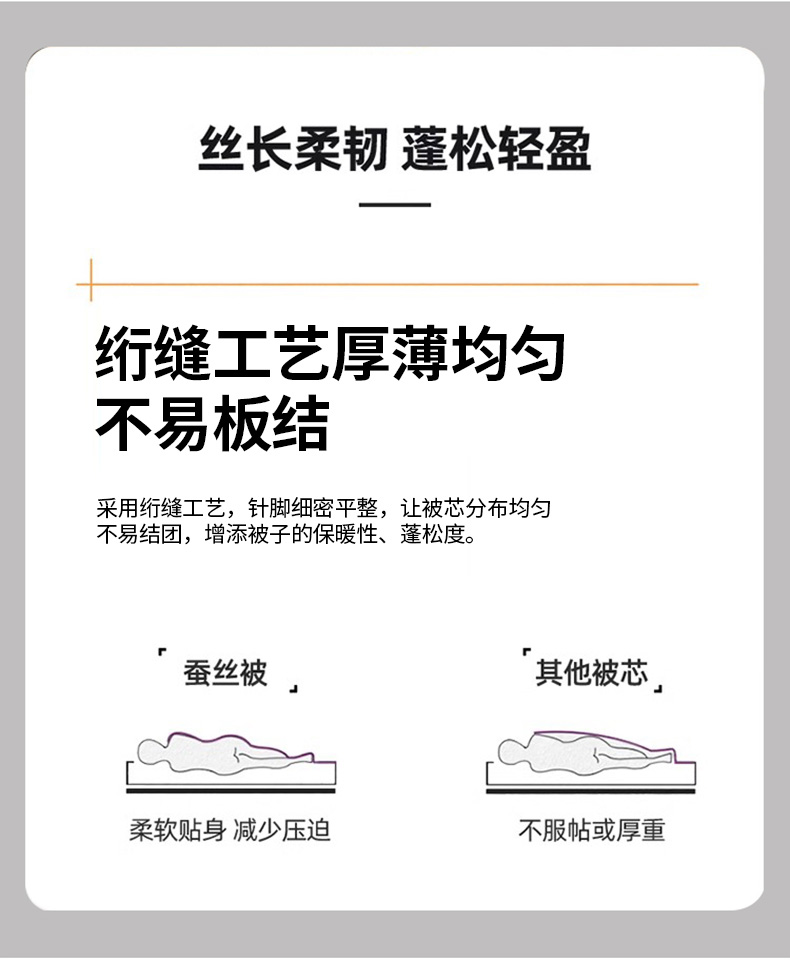 丝长柔韧 蓬松轻盈

绗缝工艺厚薄均匀
不易板结

采用绗缝工艺，针脚细密平整，让被芯分布均匀不易结团，增添被子的保暖性、蓬松度。

「蚕丝被」

柔软贴身 减少压迫

「其他被芯」

不服帖或厚重